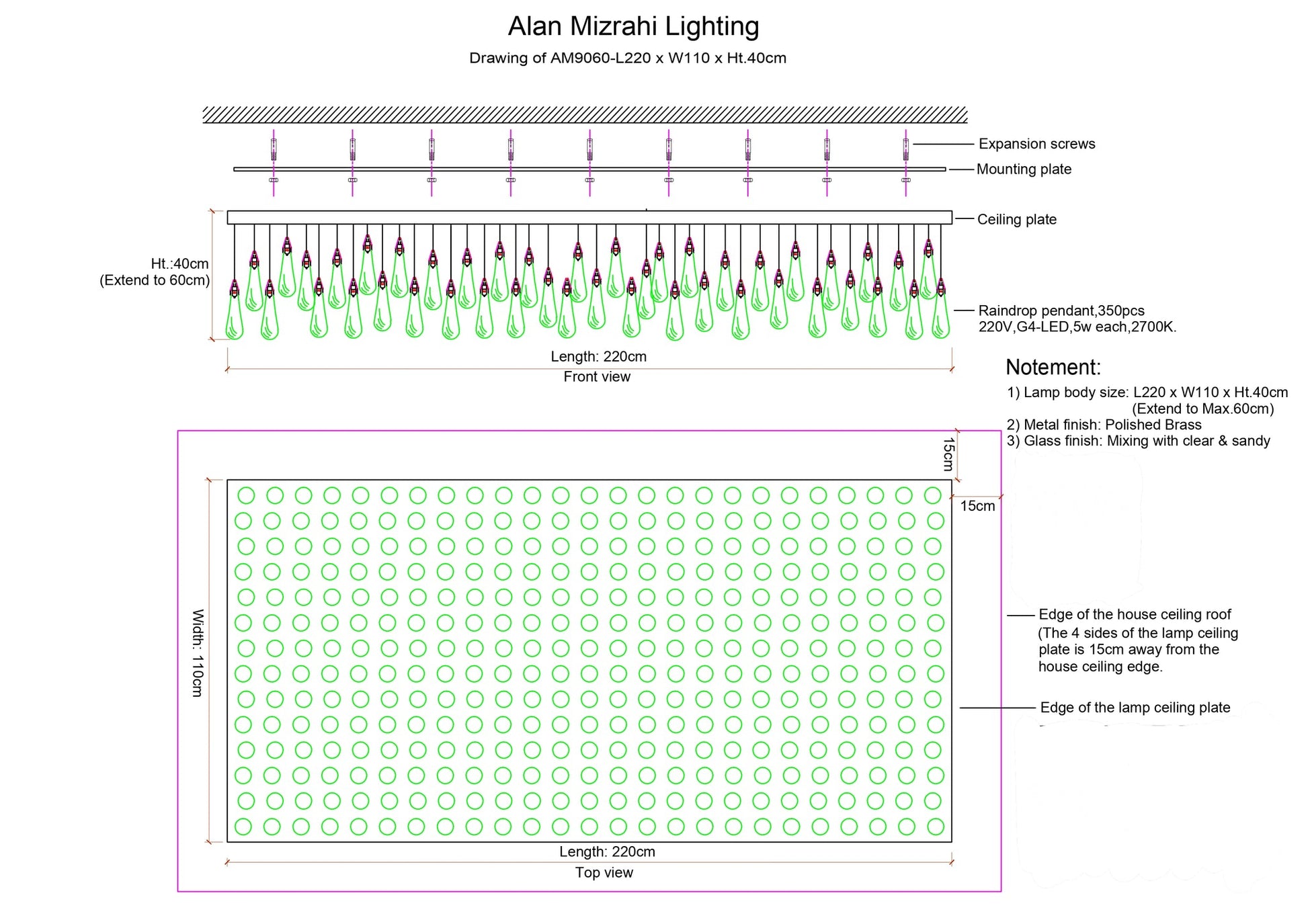 Alan Mizrahi Lighting

Drawing of AM9060-L220 x W110 x Ht.40cm

Expansion screws

Mounting plate

Ceiling plate

Ht.:40cm
(Extend to 60cm)

Raindrop pendant,350pcs
220V,G4-LED,5w each,2700K.

Length: 220cm

Front view

Notement:

1) Lamp body size: L220 x W110 x Ht.40cm
(Extend to Max.60cm)
2) Metal finish: Polished Brass
3) Glass finish: Mixing with clear & sandy

15cm

15cm

Width: 110cm

Edge of the house ceiling roof
(The 4 sides of the lamp ceiling plate is 15cm away from the house ceiling edge.

Edge of the lamp ceiling plate

Length: 220cm

Top view